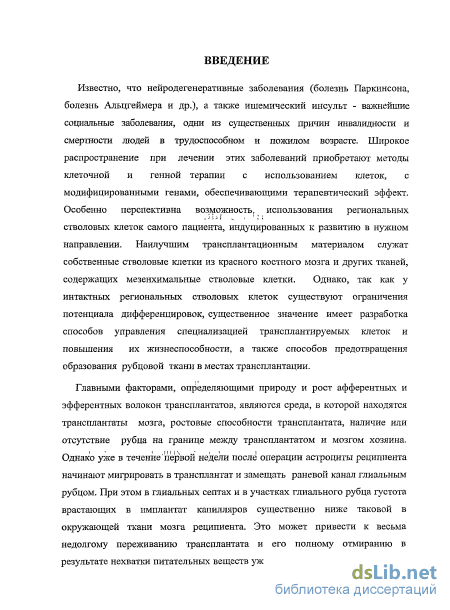 ВВЕДЕНИЕ

Известно, что нейродегенеративные заболевания (болезнь Паркинсона, болезнь Альцгеймера и др.), а также ишемический инсульт - важнейшие социальные заболевания, одни из существенных причин инвалидности и смертности людей в трудоспособном и пожилом возрасте. Широкое распространение при лечении этих заболеваний приобретают методы клеточной и генной терапии с использованием клеток, с модифицированными генами, обеспечивающими терапевтический эффект. Особенно перспективна возможность, использования региональных стволовых клеток самого пациента, индуцированных к развитию в нужном направлении. Наилучшим трансплантационным материалом служат собственные стволовые клетки из красного костного мозга и других тканей, содержащих мезенхимальные стволовые клетки. Однако, так как у интактных региональных стволовых клеток существуют ограничения потенциала дифференцировок, существенное значение имеет разработка способов управления специализацией трансплантируемых клеток и повышения их жизнеспособности, а также способов предотвращения образования рубцовой ткани в местах трансплантации.

Главными факторами, определяющими природу и рост афферентных и эфферентных волокон трансплантатов, являются среда, в которой находятся трансплантаты мозга, ростовые способности трансплантата, наличие или отсутствие рубца на границе между трансплантатом и мозгом хозяина. Однако уже в течение первой недели после операции астроциты реципиента начинают мигрировать в трансплантат и замещать раневой канал глиальным рубцом. При этом в глиальных септах и в участках глиального рубца густота врастающих в имплантат капилляров существенно ниже таковой в окружающей ткани мозга реципиента. Это может привести к весьма недолгому переживанию трансплантата и его полному отмиранию в результате нехватки питательных веществ уж

dsLib.net
библиотека диссертаций